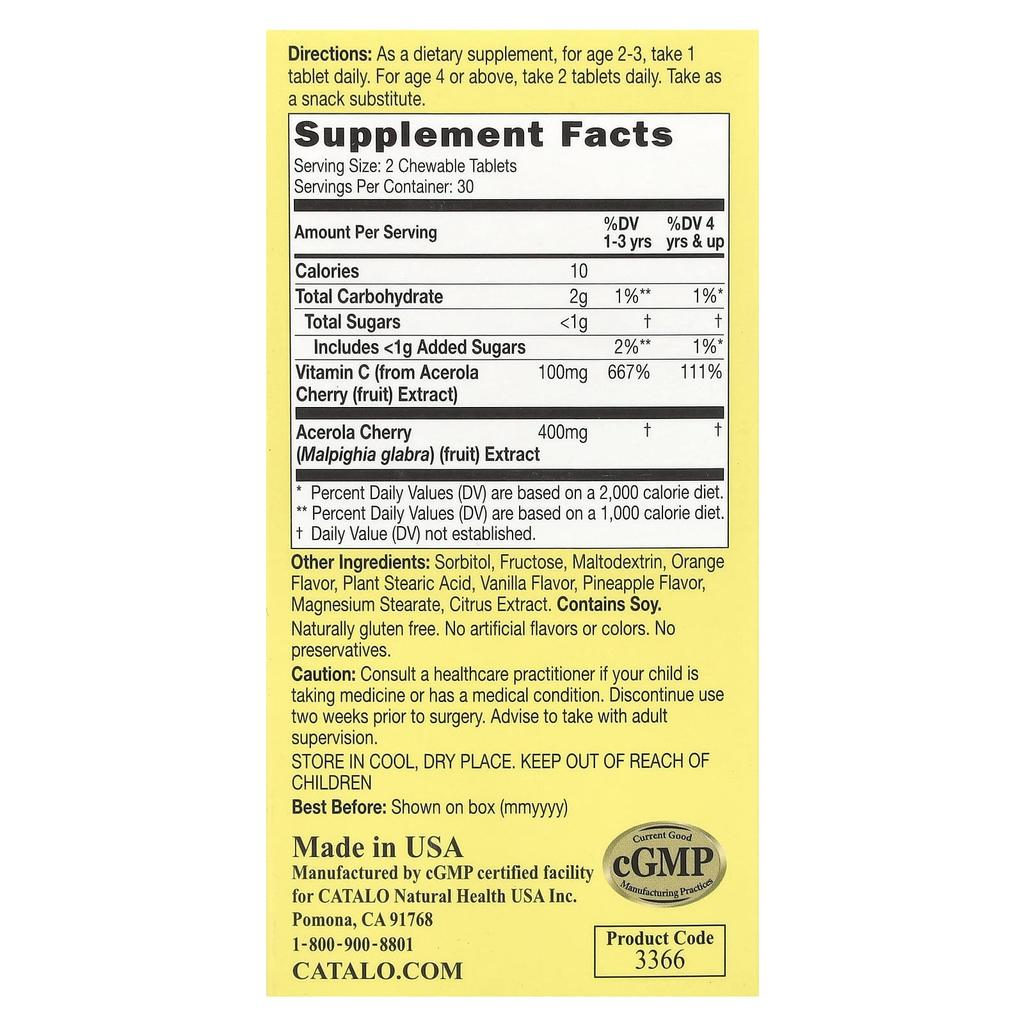 Directions: As a dietary supplement, for age 2-3, take 1 tablet daily. For age 4 or above, take 2 tablets daily. Take as a snack substitute.

Supplement Facts

Serving Size: 2 Chewable Tablets
Servings Per Container: 30

| Amount Per Serving | | %DV 1-3 yrs | %DV 4 yrs & up |
|---|---|---|---|
| Calories | 10 | | |
| Total Carbohydrate | 2g | 1%** | 1%* |
| Total Sugars | <1g | † | † |
| Includes <1g Added Sugars | | 2%** | 1%* |
| Vitamin C (from Acerola Cherry (fruit) Extract) | 100mg | 667% | 111% |
| Acerola Cherry (Malpighia glabra) (fruit) Extract | 400mg | † | † |

* Percent Daily Values (DV) are based on a 2,000 calorie diet.
** Percent Daily Values (DV) are based on a 1,000 calorie diet.
† Daily Value (DV) not established.

Other Ingredients: Sorbitol, Fructose, Maltodextrin, Orange Flavor, Plant Stearic Acid, Vanilla Flavor, Pineapple Flavor, Magnesium Stearate, Citrus Extract. Contains Soy.

Naturally gluten free. No artificial flavors or colors. No preservatives.

Caution: Consult a healthcare practitioner if your child is taking medicine or has a medical condition. Discontinue use two weeks prior to surgery. Advise to take with adult supervision.

STORE IN COOL, DRY PLACE. KEEP OUT OF REACH OF CHILDREN

Best Before: Shown on box (mmyyyy)

Made in USA
Manufactured by cGMP certified facility
for CATALO Natural Health USA Inc.
Pomona, CA 91768
1-800-900-8801
CATALO.COM

Current Good
cGMP
Manufacturing Practices

Product Code
3366